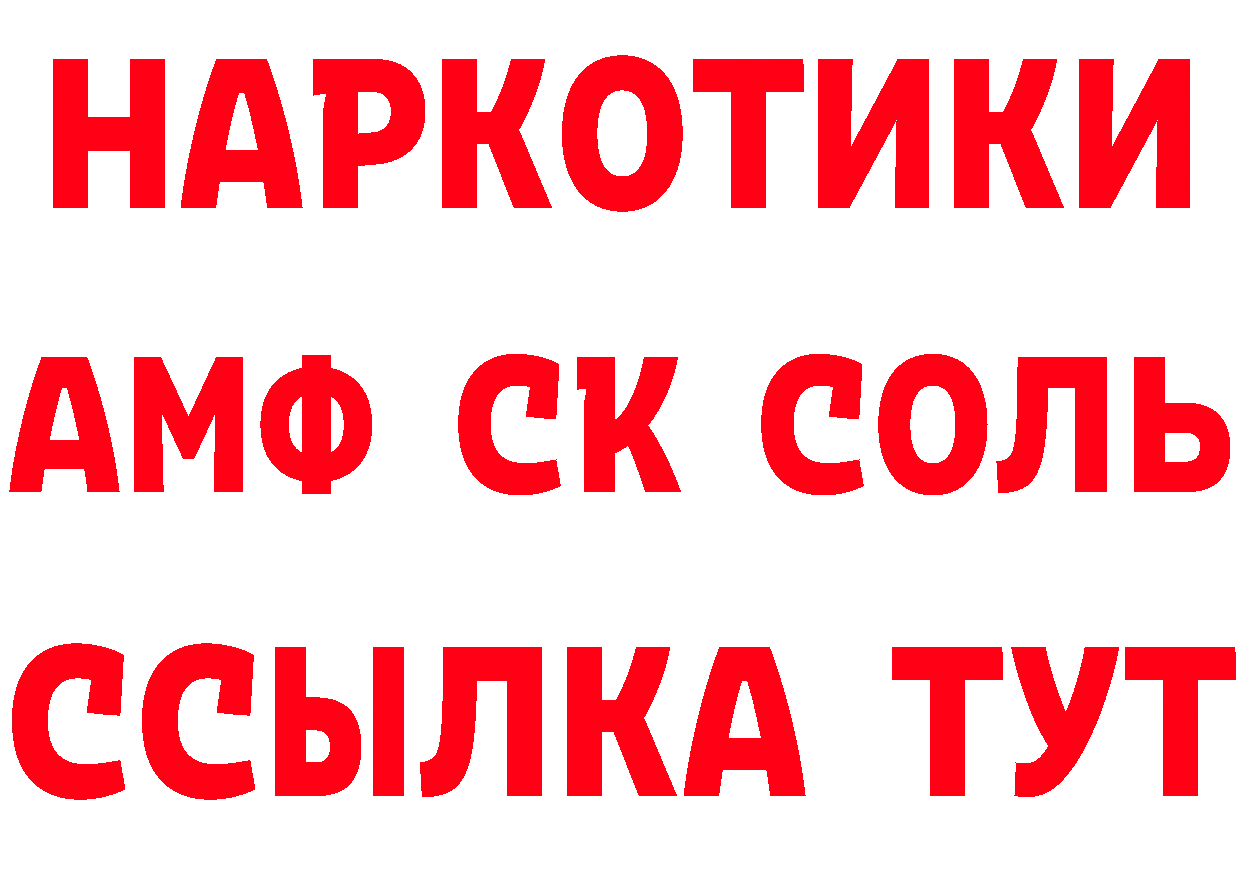 НАРКОТИКИ

АМФ СК СОЛЬ

ССЫЛКА ТУТ